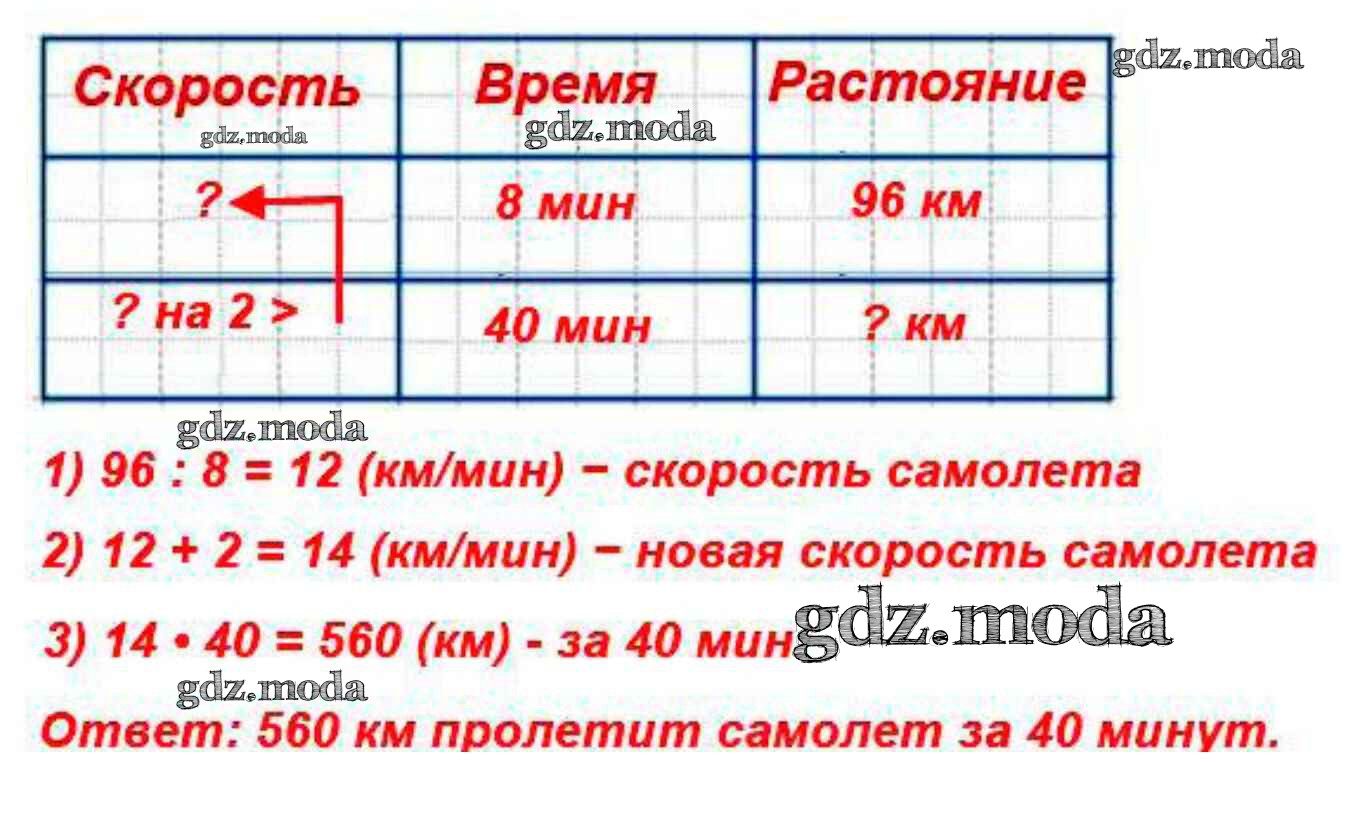 | Скорость | Время | Растояние |
|---|---|---|
| ? | 8 мин | 96 км |
| ? на 2 > | 40 мин | ? км |

1) 96 : 8 = 12 (км/мин) − скорость самолета

2) 12 + 2 = 14 (км/мин) − новая скорость самолета

3) 14 • 40 = 560 (км) - за 40 мин

Ответ: 560 км пролетит самолет за 40 минут.

gdz.moda